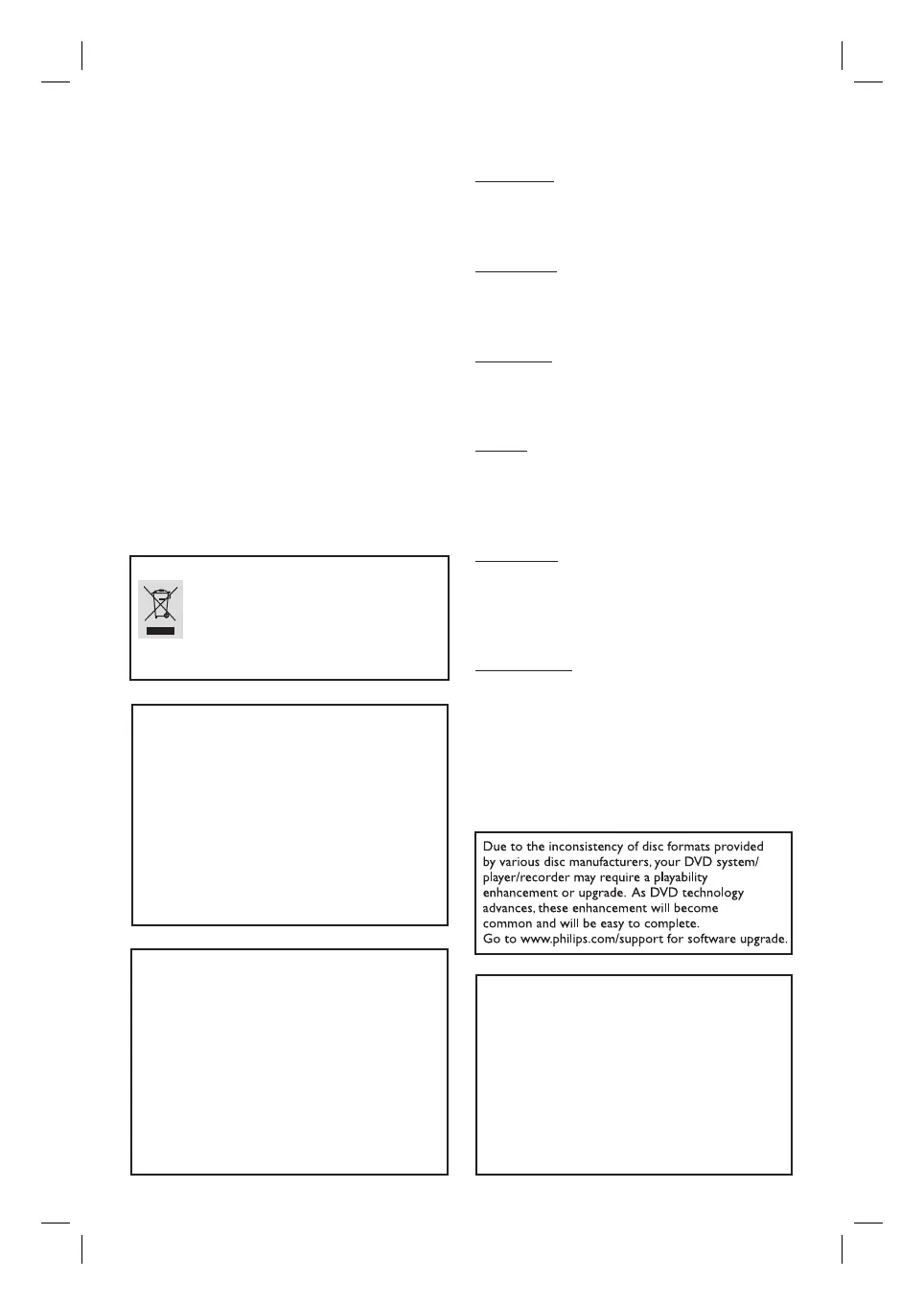 Due to the inconsistency of disc formats provided by various disc manufacturers, your DVD system/ player/recorder may require a playability enhancement or upgrade. As DVD technology advances, these enhancement will become common and will be easy to complete.
Go to www.philips.com/support for software upgrade.